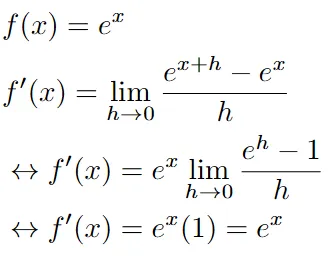 $f(x) = e^x$

$f'(x) = \lim_{h \to 0} \frac{e^{x+h} - e^x}{h}$

$\leftrightarrow f'(x) = e^x \lim_{h \to 0} \frac{e^h - 1}{h}$

$\leftrightarrow f'(x) = e^x(1) = e^x$